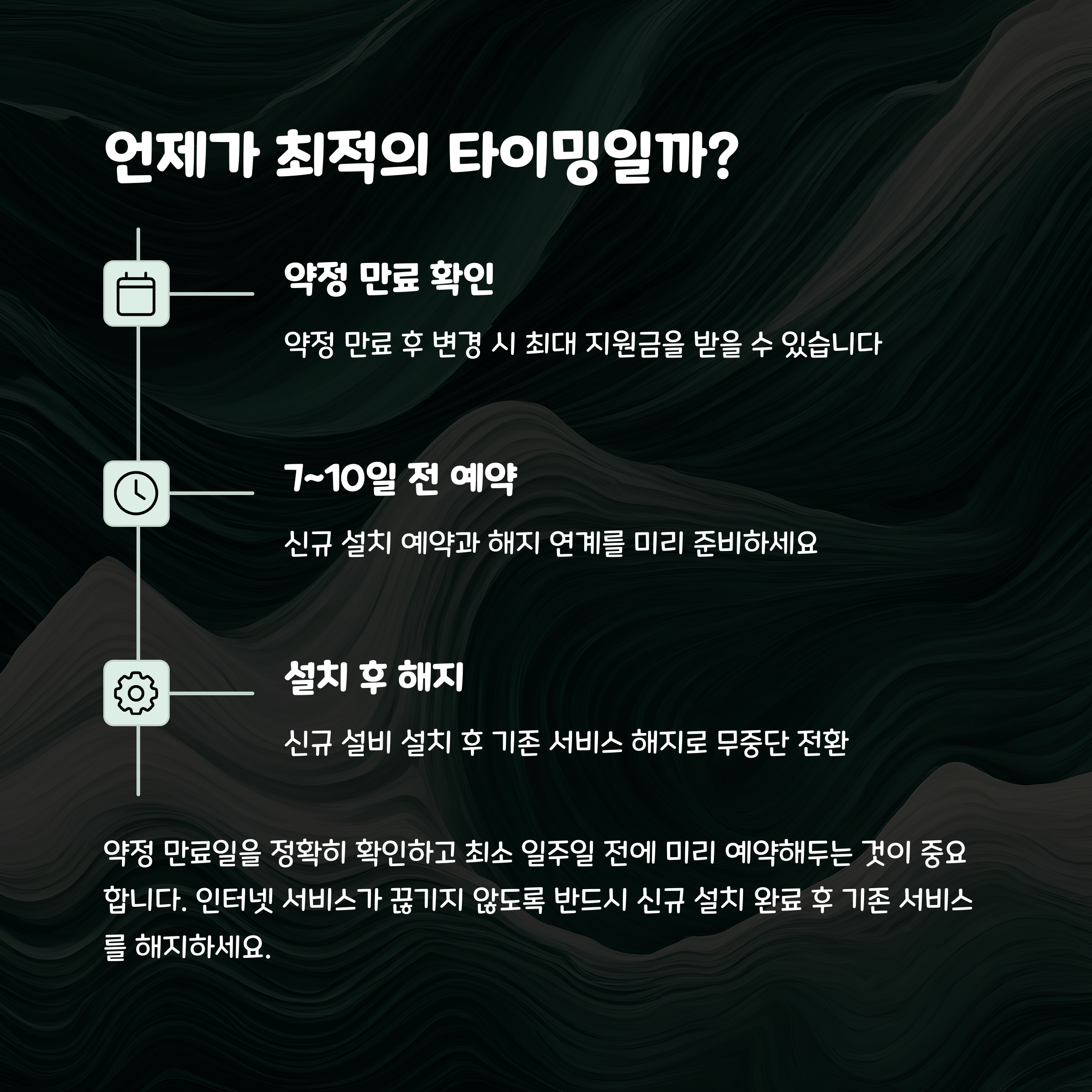 언제가 최적의 타이밍일까?

약정 만료 확인

약정 만료 후 변경 시 최대 지원금을 받을 수 있습니다

7~10일 전 예약

신규 설치 예약과 해지 연계를 미리 준비하세요

설치 후 해지

신규 설비 설치 후 기존 서비스 해지로 무중단 전환

약정 만료일을 정확히 확인하고 최소 일주일 전에 미리 예약해두는 것이 중요합니다. 인터넷 서비스가 끊기지 않도록 반드시 신규 설치 완료 후 기존 서비스를 해지하세요.